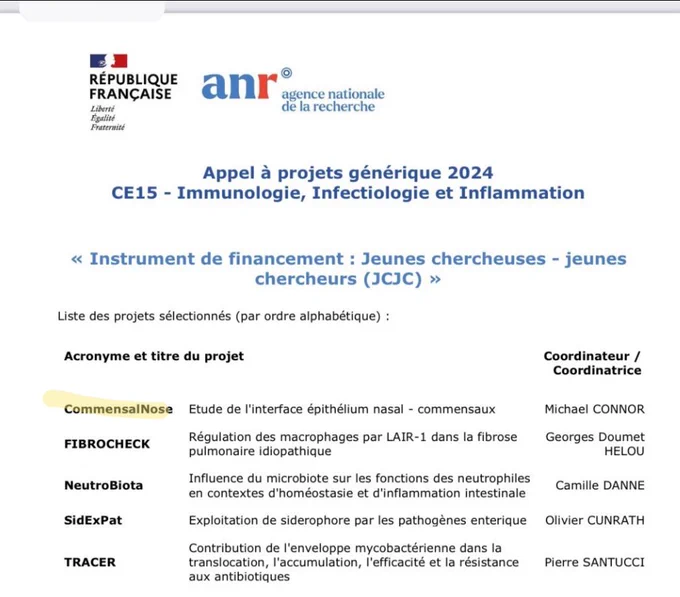 RÉPUBLIQUE FRANÇAISE
Liberté
Égalité
Fraternité

anr agence nationale de la recherche

Appel à projets générique 2024
CE15 - Immunologie, Infectiologie et Inflammation

« Instrument de financement : Jeunes chercheuses - jeunes chercheurs (JCJC) »

Liste des projets sélectionnés (par ordre alphabétique) :

| Acronyme et titre du projet | | Coordinateur / Coordinatrice |
|---|---|---|
| CommensalNose | Etude de l'interface épithélium nasal - commensaux | Michael CONNOR |
| FIBROCHECK | Régulation des macrophages par LAIR-1 dans la fibrose pulmonaire idiopathique | Georges Doumet HELOU |
| NeutroBiota | Influence du microbiote sur les fonctions des neutrophiles en contextes d'homéostasie et d'inflammation intestinale | Camille DANNE |
| SidExPat | Exploitation de siderophore par les pathogènes enterique | Olivier CUNRATH |
| TRACER | Contribution de l'enveloppe mycobactérienne dans la translocation, l'accumulation, l'efficacité et la résistance aux antibiotiques | Pierre SANTUCCI |